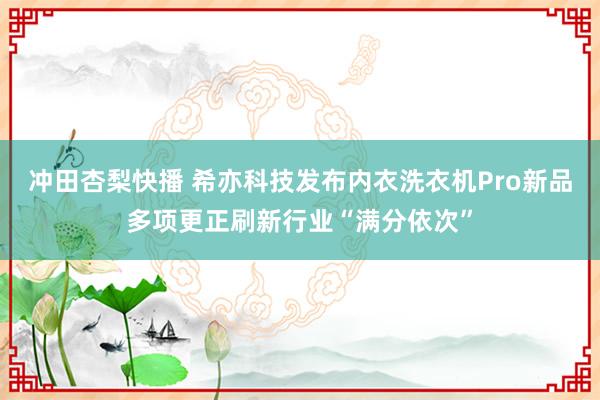 冲田杏梨快播 希亦科技发布内衣洗衣机Pro新品 多项更正刷新行业“满分依次”